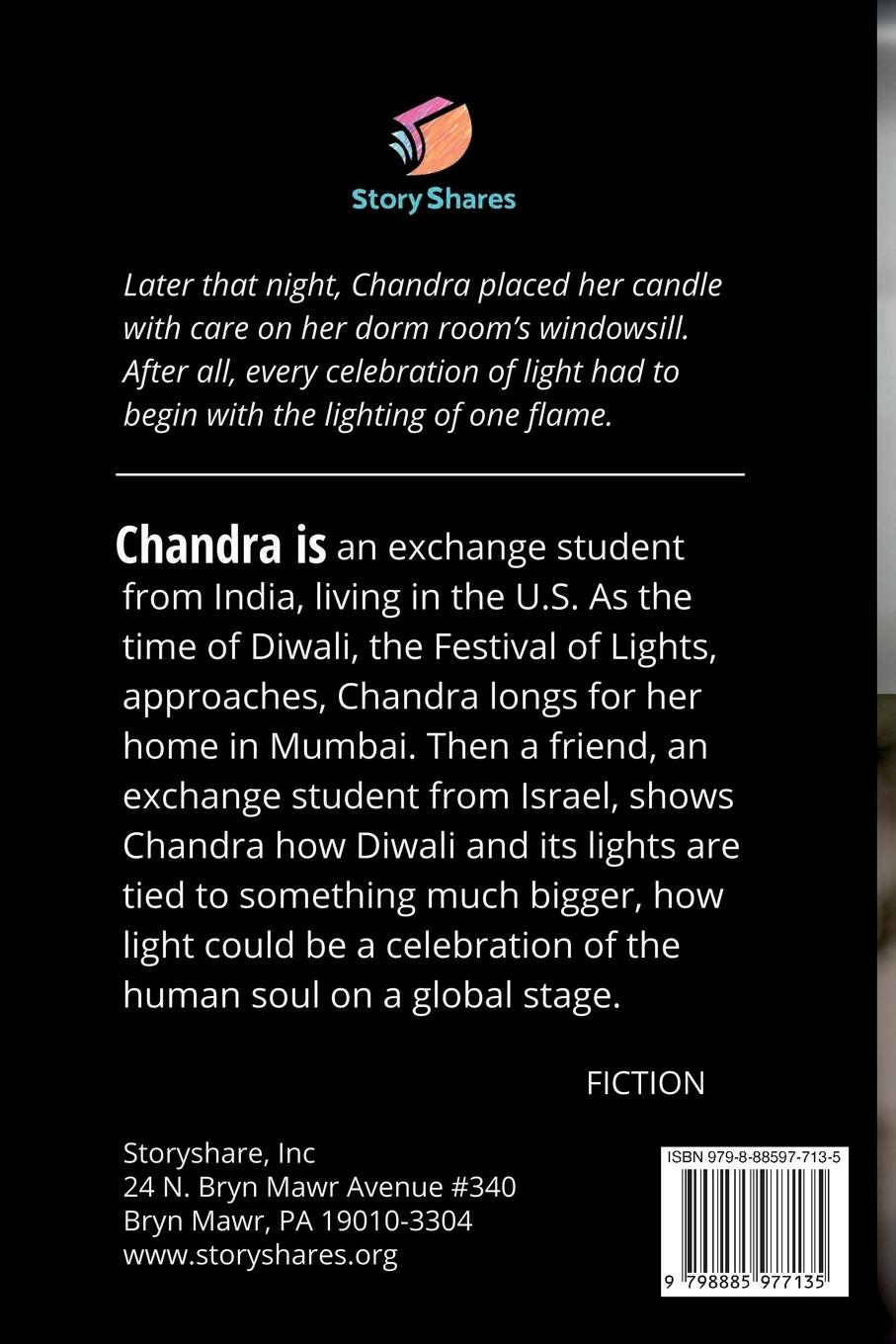 Story Shares

Later that night, Chandra placed her candle with care on her dorm room's windowsill. After all, every celebration of light had to begin with the lighting of one flame.

Chandra is an exchange student from India, living in the U.S. As the time of Diwali, the Festival of Lights, approaches, Chandra longs for her home in Mumbai. Then a friend, an exchange student from Israel, shows Chandra how Diwali and its lights are tied to something much bigger, how light could be a celebration of the human soul on a global stage.

FICTION

Storyshare, Inc
24 N. Bryn Mawr Avenue #340
Bryn Mawr, PA 19010-3304
www.storyshares.org

ISBN 979-8-88597-713-5

9 798885 977135